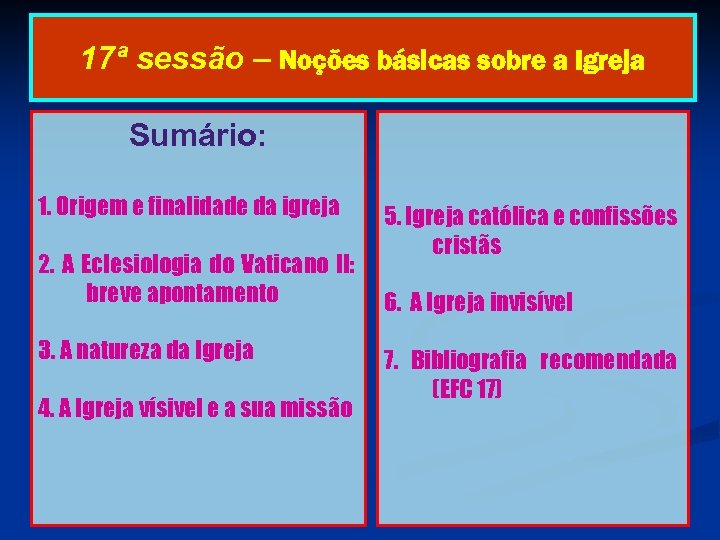 17ª sessão – Noções básicas sobre a Igreja

Sumário:

1. Origem e finalidade da igreja

2. A Eclesiologia do Vaticano II: breve apontamento

3. A natureza da Igreja

4. A Igreja vísivel e a sua missão

5. Igreja católica e confissões cristãs

6. A Igreja invisível

7. Bibliografia recomendada (EFC 17)